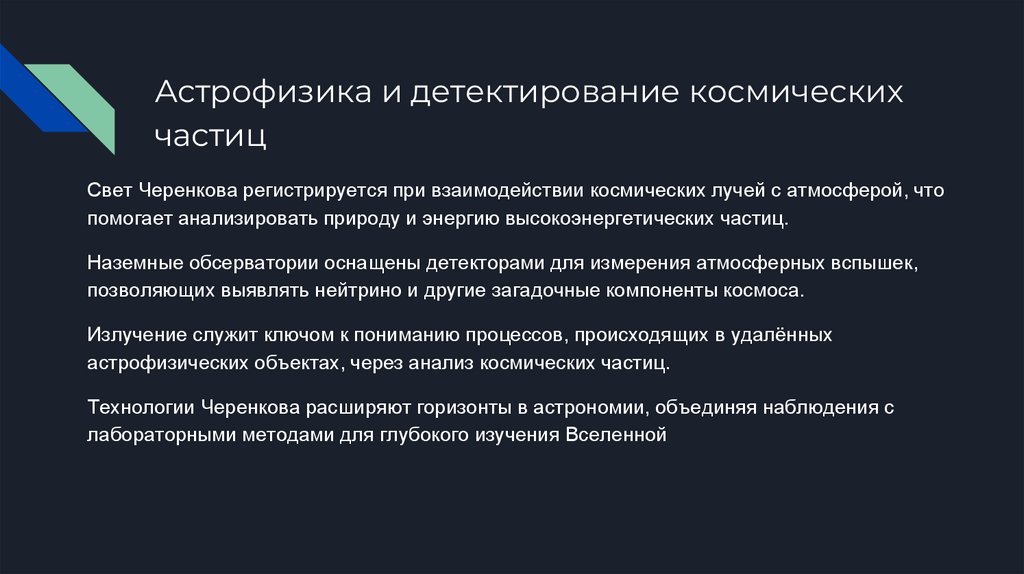 Астрофизика и детектирование космических частиц

Свет Черенкова регистрируется при взаимодействии космических лучей с атмосферой, что помогает анализировать природу и энергию высокоэнергетических частиц.

Наземные обсерватории оснащены детекторами для измерения атмосферных вспышек, позволяющих выявлять нейтрино и другие загадочные компоненты космоса.

Излучение служит ключом к пониманию процессов, происходящих в удалённых астрофизических объектах, через анализ космических частиц.

Технологии Черенкова расширяют горизонты в астрономии, объединяя наблюдения с лабораторными методами для глубокого изучения Вселенной